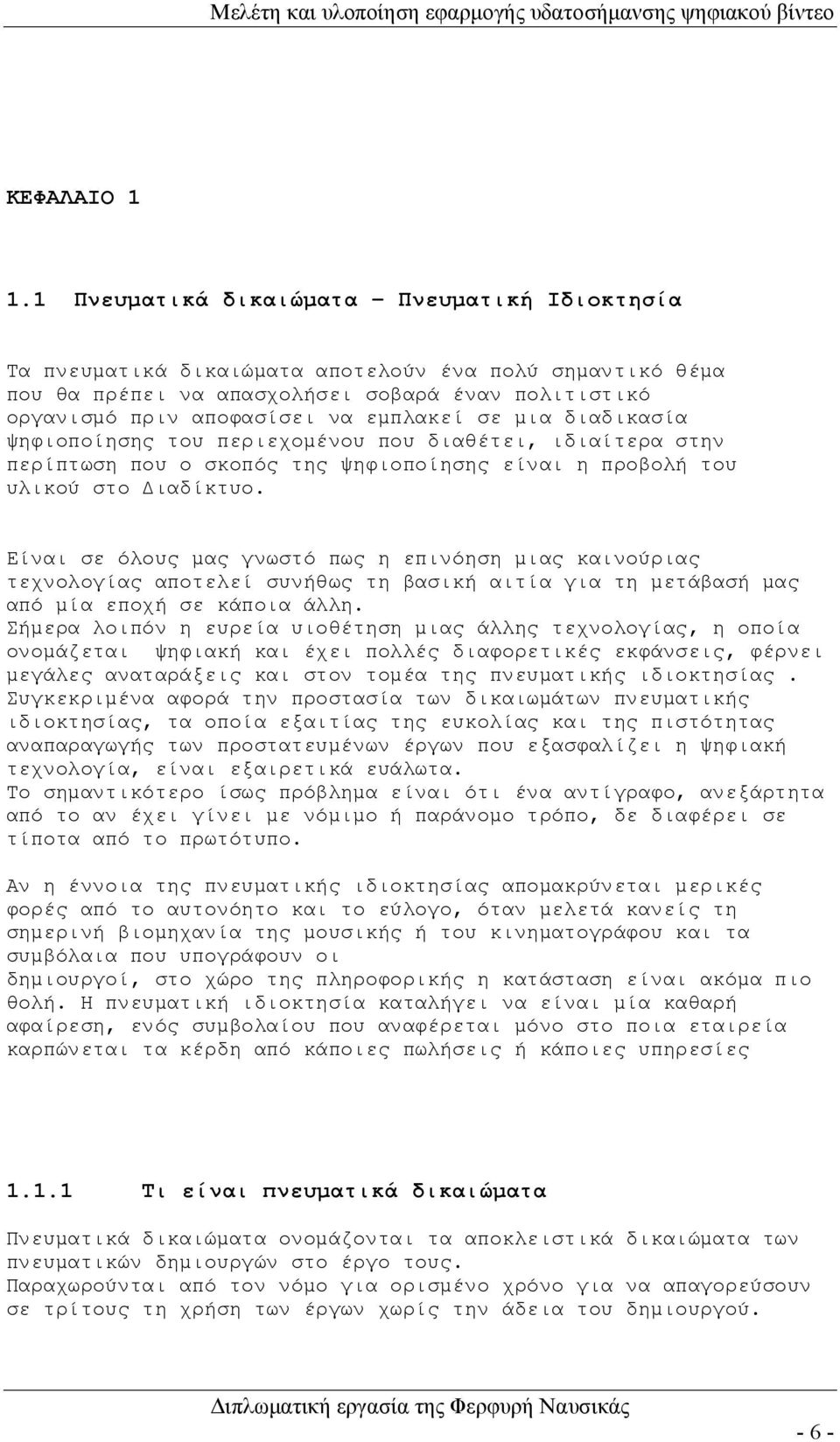 Μελέτη και υλοποίηση εφαρμογής υδατοσήμανσης ψηφιακού βίντεο

ΚΕΦΑΛΑΙΟ 1

1.1 Πνευματικά δικαιώματα – Πνευματική Ιδιοκτησία

Τα πνευματικά δικαιώματα αποτελούν ένα πολύ σημαντικό θέμα που θα πρέπει να απασχολήσει σοβαρά έναν πολιτιστικό οργανισμό πριν αποφασίσει να εμπλακεί σε μια διαδικασία ψηφιοποίησης του περιεχομένου που διαθέτει, ιδιαίτερα στην περίπτωση που ο σκοπός της ψηφιοποίησης είναι η προβολή του υλικού στο Διαδίκτυο.

Είναι σε όλους μας γνωστό πως η επινόηση μιας καινούριας τεχνολογίας αποτελεί συνήθως τη βασική αιτία για τη μετάβασή μας από μία εποχή σε κάποια άλλη.
Σήμερα λοιπόν η ευρεία υιοθέτηση μιας άλλης τεχνολογίας, η οποία ονομάζεται ψηφιακή και έχει πολλές διαφορετικές εκφάνσεις, φέρνει μεγάλες αναταράξεις και στον τομέα της πνευματικής ιδιοκτησίας .
Συγκεκριμένα αφορά την προστασία των δικαιωμάτων πνευματικής ιδιοκτησίας, τα οποία εξαιτίας της ευκολίας και της πιστότητας αναπαραγωγής των προστατευμένων έργων που εξασφαλίζει η ψηφιακή τεχνολογία, είναι εξαιρετικά ευάλωτα.
Το σημαντικότερο ίσως πρόβλημα είναι ότι ένα αντίγραφο, ανεξάρτητα από το αν έχει γίνει με νόμιμο ή παράνομο τρόπο, δε διαφέρει σε τίποτα από το πρωτότυπο.

Αν η έννοια της πνευματικής ιδιοκτησίας απομακρύνεται μερικές φορές από το αυτονόητο και το εύλογο, όταν μελετά κανείς τη σημερινή βιομηχανία της μουσικής ή του κινηματογράφου και τα συμβόλαια που υπογράφουν οι
δημιουργοί, στο χώρο της πληροφορικής η κατάσταση είναι ακόμα πιο θολή. Η πνευματική ιδιοκτησία καταλήγει να είναι μία καθαρή αφαίρεση, ενός συμβολαίου που αναφέρεται μόνο στο ποια εταιρεία καρπώνεται τα κέρδη από κάποιες πωλήσεις ή κάποιες υπηρεσίες

1.1.1 Τι είναι πνευματικά δικαιώματα

Πνευματικά δικαιώματα ονομάζονται τα αποκλειστικά δικαιώματα των πνευματικών δημιουργών στο έργο τους.
Παραχωρούνται από τον νόμο για ορισμένο χρόνο για να απαγορεύσουν σε τρίτους τη χρήση των έργων χωρίς την άδεια του δημιουργού.

Διπλωματική εργασία της Φερφυρή Ναυσικάς

- 6 -